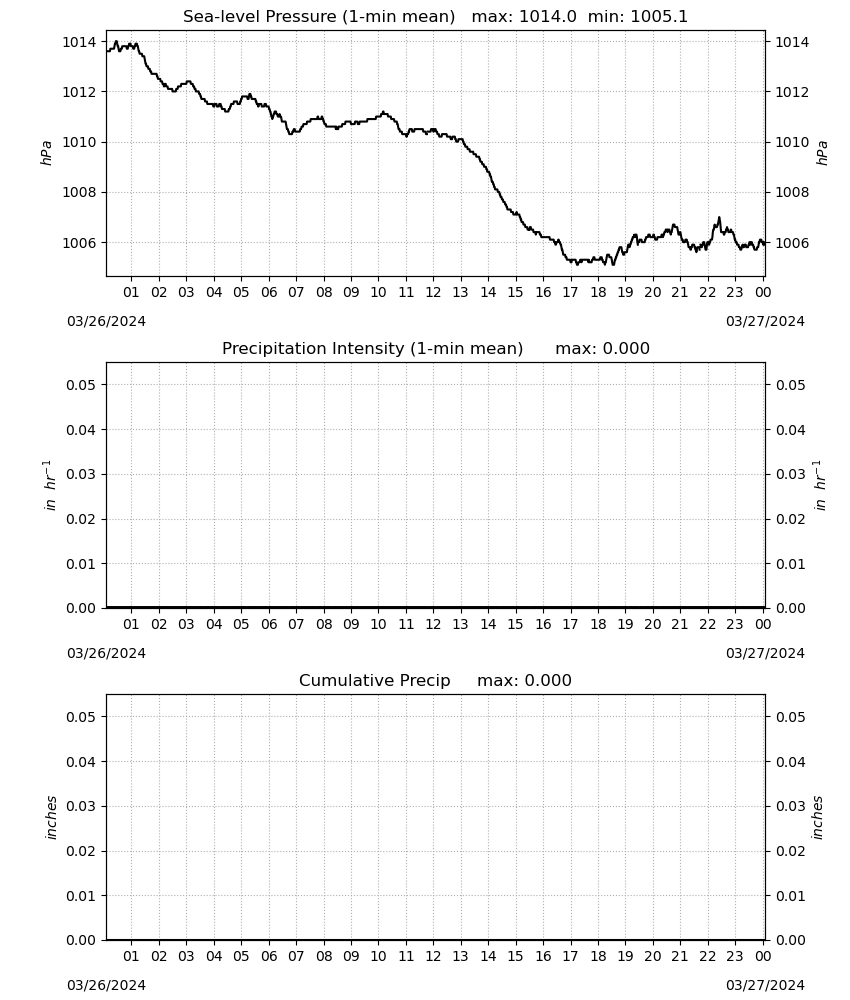 Sea-level Pressure (1-min mean)   max: 1014.0  min: 1005.1

1014 1012 1010 1008 1006

hPa

1014 1012 1010 1008 1006

hPa

01 02 03 04 05 06 07 08 09 10 11 12 13 14 15 16 17 18 19 20 21 22 23 00

03/26/2024

03/27/2024

Precipitation Intensity (1-min mean)   max: 0.000

0.05 0.04 0.03 0.02 0.01 0.00

$in\ hr^{-1}$

0.05 0.04 0.03 0.02 0.01 0.00

$in\ hr^{-1}$

01 02 03 04 05 06 07 08 09 10 11 12 13 14 15 16 17 18 19 20 21 22 23 00

03/26/2024

03/27/2024

Cumulative Precip   max: 0.000

0.05 0.04 0.03 0.02 0.01 0.00

inches

0.05 0.04 0.03 0.02 0.01 0.00

inches

01 02 03 04 05 06 07 08 09 10 11 12 13 14 15 16 17 18 19 20 21 22 23 00

03/26/2024

03/27/2024